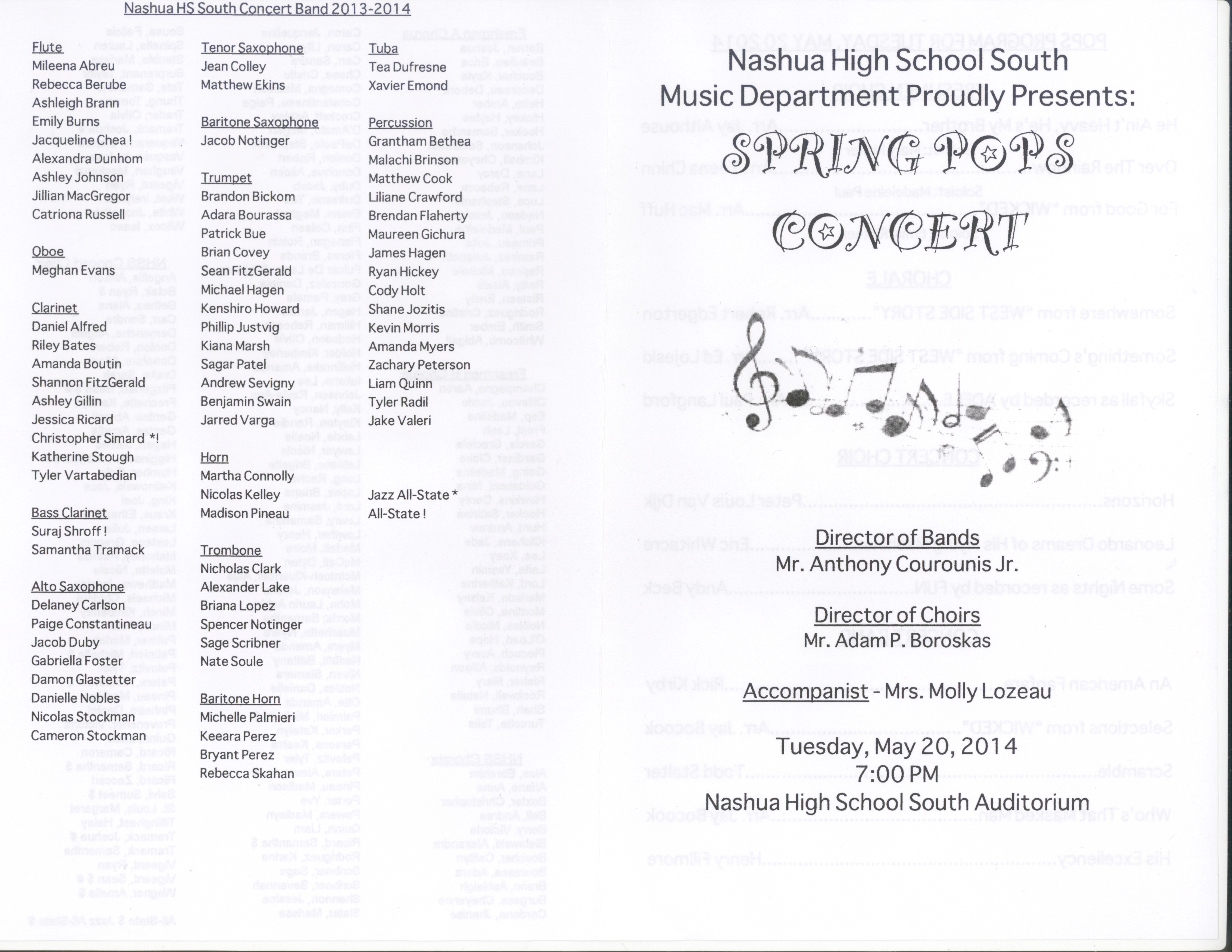 Nashua HS South Concert Band 2013-2014

Flute
Mileena Abreu
Rebecca Berube
Ashleigh Brann
Emily Burns
Jacqueline Chea !
Alexandra Dunhom
Ashley Johnson
Jillian MacGregor
Catriona Russell

Oboe
Meghan Evans

Clarinet
Daniel Alfred
Riley Bates
Amanda Boutin
Shannon FitzGerald
Ashley Gillin
Jessica Ricard
Christopher Simard *!
Katherine Stough
Tyler Vartabedian

Bass Clarinet
Suraj Shroff !
Samantha Tramack

Alto Saxophone
Delaney Carlson
Paige Constantineau
Jacob Duby
Gabriella Foster
Damon Glastetter
Danielle Nobles
Nicolas Stockman
Cameron Stockman

Tenor Saxophone
Jean Colley
Matthew Ekins

Baritone Saxophone
Jacob Notinger

Trumpet
Brandon Bickom
Adara Bourassa
Patrick Bue
Brian Covey
Sean FitzGerald
Michael Hagen
Kenshiro Howard
Phillip Justvig
Kiana Marsh
Sagar Patel
Andrew Sevigny
Benjamin Swain
Jarred Varga

Horn
Martha Connolly
Nicolas Kelley
Madison Pineau

Trombone
Nicholas Clark
Alexander Lake
Briana Lopez
Spencer Notinger
Sage Scribner
Nate Soule

Baritone Horn
Michelle Palmieri
Keeara Perez
Bryant Perez
Rebecca Skahan

Tuba
Tea Dufresne
Xavier Emond

Percussion
Grantham Bethea
Malachi Brinson
Matthew Cook
Liliane Crawford
Brendan Flaherty
Maureen Gichura
James Hagen
Ryan Hickey
Cody Holt
Shane Jozitis
Kevin Morris
Amanda Myers
Zachary Peterson
Liam Quinn
Tyler Radil
Jake Valeri

Jazz All-State *
All-State !

Nashua High School South
Music Department Proudly Presents:
SPRING POPS
CONCERT

Director of Bands
Mr. Anthony Courounis Jr.

Director of Choirs
Mr. Adam P. Boroskas

Accompanist - Mrs. Molly Lozeau

Tuesday, May 20, 2014
7:00 PM
Nashua High School South Auditorium